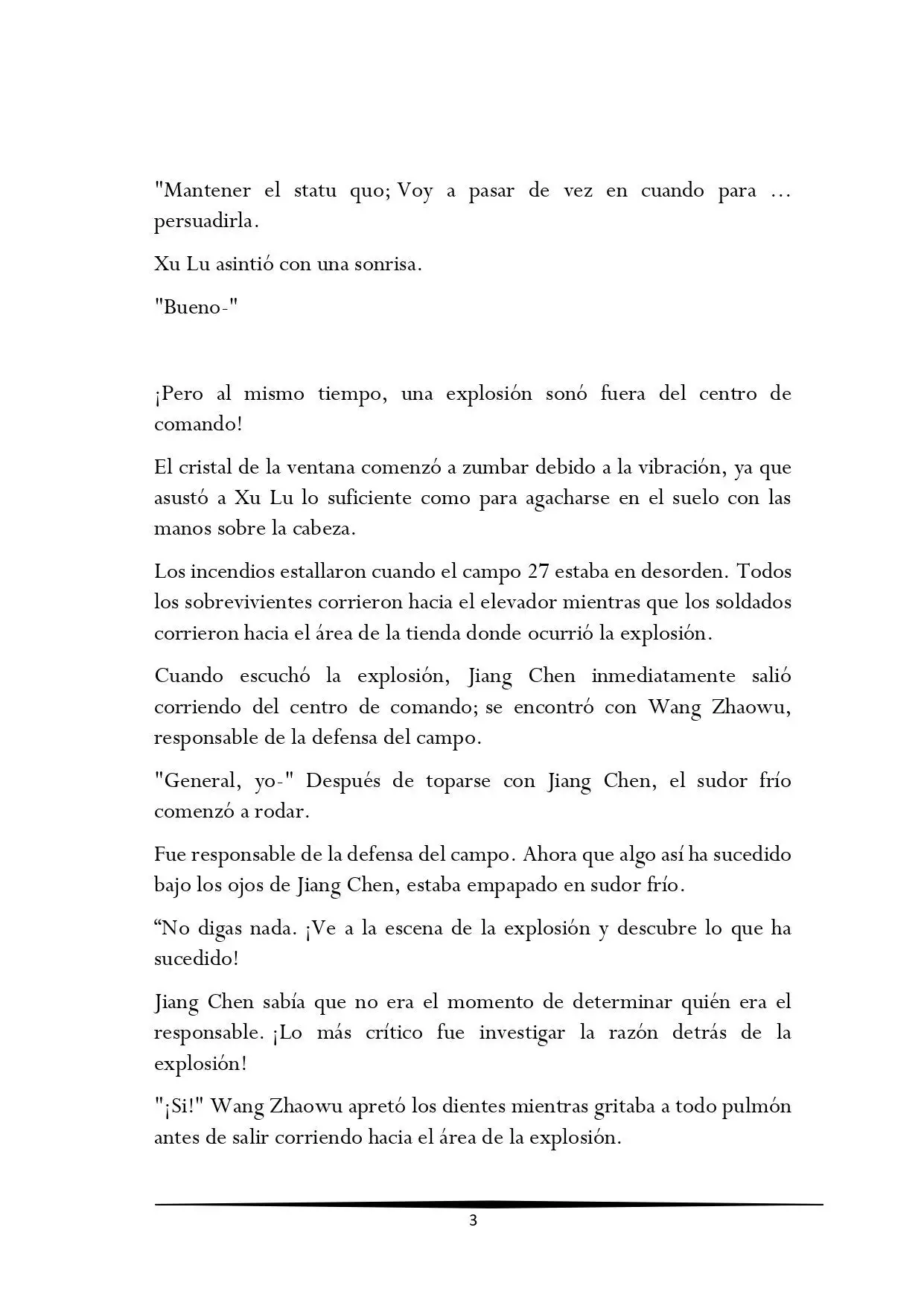 "Mantener el statu quo; Voy a pasar de vez en cuando para ... persuadirla.

Xu Lu asintió con una sonrisa.

"Bueno-"

¡Pero al mismo tiempo, una explosión sonó fuera del centro de comando!

El cristal de la ventana comenzó a zumbar debido a la vibración, ya que asustó a Xu Lu lo suficiente como para agacharse en el suelo con las manos sobre la cabeza.

Los incendios estallaron cuando el campo 27 estaba en desorden. Todos los sobrevivientes corrieron hacia el elevador mientras que los soldados corrieron hacia el área de la tienda donde ocurrió la explosión.

Cuando escuchó la explosión, Jiang Chen inmediatamente salió corriendo del centro de comando; se encontró con Wang Zhaowu, responsable de la defensa del campo.

"General, yo-" Después de toparse con Jiang Chen, el sudor frío comenzó a rodar.

Fue responsable de la defensa del campo. Ahora que algo así ha sucedido bajo los ojos de Jiang Chen, estaba empapado en sudor frío.

"No digas nada. ¡Ve a la escena de la explosión y descubre lo que ha sucedido!

Jiang Chen sabía que no era el momento de determinar quién era el responsable. ¡Lo más crítico fue investigar la razón detrás de la explosión!

"¡Si!" Wang Zhaowu apretó los dientes mientras gritaba a todo pulmón antes de salir corriendo hacia el área de la explosión.

3